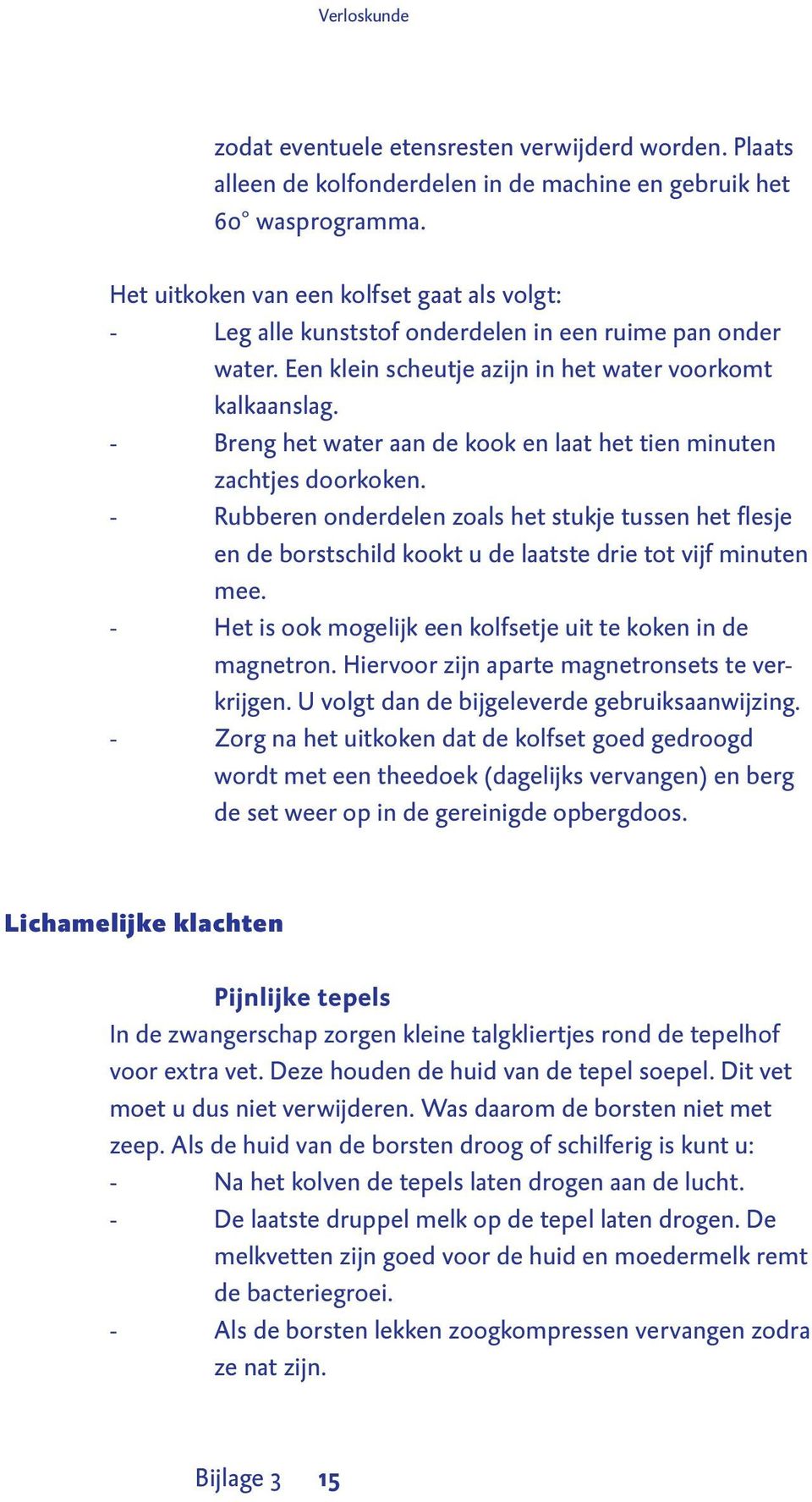 Verloskunde

zodat eventuele etensresten verwijderd worden. Plaats alleen de kolfonderdelen in de machine en gebruik het 60° wasprogramma.

Het uitkoken van een kolfset gaat als volgt:
- Leg alle kunststof onderdelen in een ruime pan onder water. Een klein scheutje azijn in het water voorkomt kalkaanslag.
- Breng het water aan de kook en laat het tien minuten zachtjes doorkoken.
- Rubberen onderdelen zoals het stukje tussen het flesje en de borstschild kookt u de laatste drie tot vijf minuten mee.
- Het is ook mogelijk een kolfsetje uit te koken in de magnetron. Hiervoor zijn aparte magnetronsets te verkrijgen. U volgt dan de bijgeleverde gebruiksaanwijzing.
- Zorg na het uitkoken dat de kolfset goed gedroogd wordt met een theedoek (dagelijks vervangen) en berg de set weer op in de gereinigde opbergdoos.

Lichamelijke klachten

Pijnlijke tepels
In de zwangerschap zorgen kleine talgkliertjes rond de tepelhof voor extra vet. Deze houden de huid van de tepel soepel. Dit vet moet u dus niet verwijderen. Was daarom de borsten niet met zeep. Als de huid van de borsten droog of schilferig is kunt u:
- Na het kolven de tepels laten drogen aan de lucht.
- De laatste druppel melk op de tepel laten drogen. De melkvetten zijn goed voor de huid en moedermelk remt de bacteriegroei.
- Als de borsten lekken zoogkompressen vervangen zodra ze nat zijn.

Bijlage 3 15